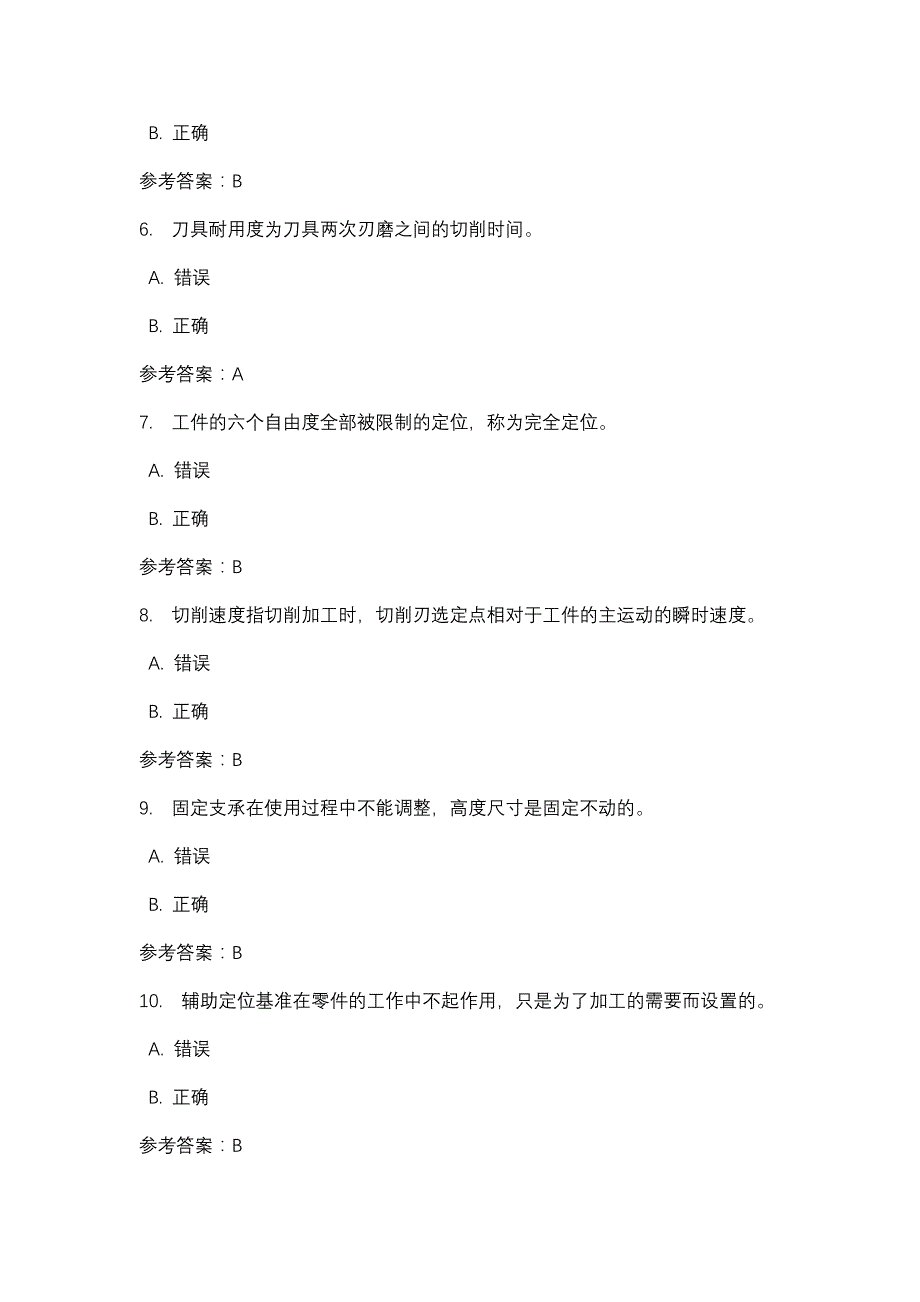 B. 正确

参考答案：B

6. 刀具耐用度为刀具两次刃磨之间的切削时间。

A. 错误

B. 正确

参考答案：A

7. 工件的六个自由度全部被限制的定位，称为完全定位。

A. 错误

B. 正确

参考答案：B

8. 切削速度指切削加工时，切削刃选定点相对于工件的主运动的瞬时速度。

A. 错误

B. 正确

参考答案：B

9. 固定支承在使用过程中不能调整，高度尺寸是固定不动的。

A. 错误

B. 正确

参考答案：B

10. 辅助定位基准在零件的工作中不起作用，只是为了加工的需要而设置的。

A. 错误

B. 正确

参考答案：B